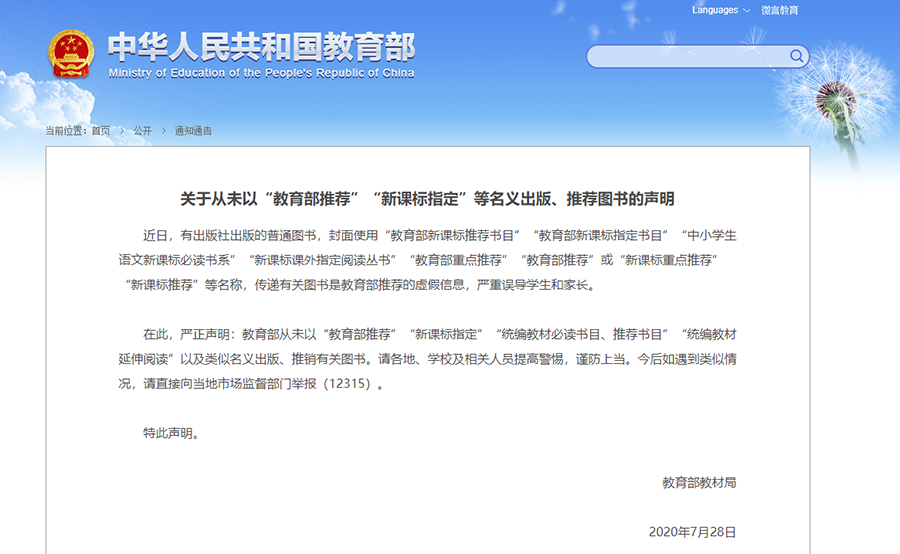 Languages 微言教育

中华人民共和国教育部
Ministry of Education of the People's Republic of China

当前位置：首页 > 公开 > 通知通告

关于从未以“教育部推荐”“新课标指定”等名义出版、推荐图书的声明

近日，有出版社出版的普通图书，封面使用“教育部新课标推荐书目”“教育部新课标指定书目”“中小学生语文新课标必读书系”“新课标课外指定阅读丛书”“教育部重点推荐”“教育部推荐”或“新课标重点推荐”“新课标推荐”等名称，传递有关图书是教育部推荐的虚假信息，严重误导学生和家长。

在此，严正声明：教育部从未以“教育部推荐”“新课标指定”“统编教材必读书目、推荐书目”“统编教材延伸阅读”以及类似名义出版、推销有关图书。请各地、学校及相关人员提高警惕，谨防上当。今后如遇到类似情况，请直接向当地市场监督部门举报（12315）。

特此声明。

教育部教材局

2020年7月28日